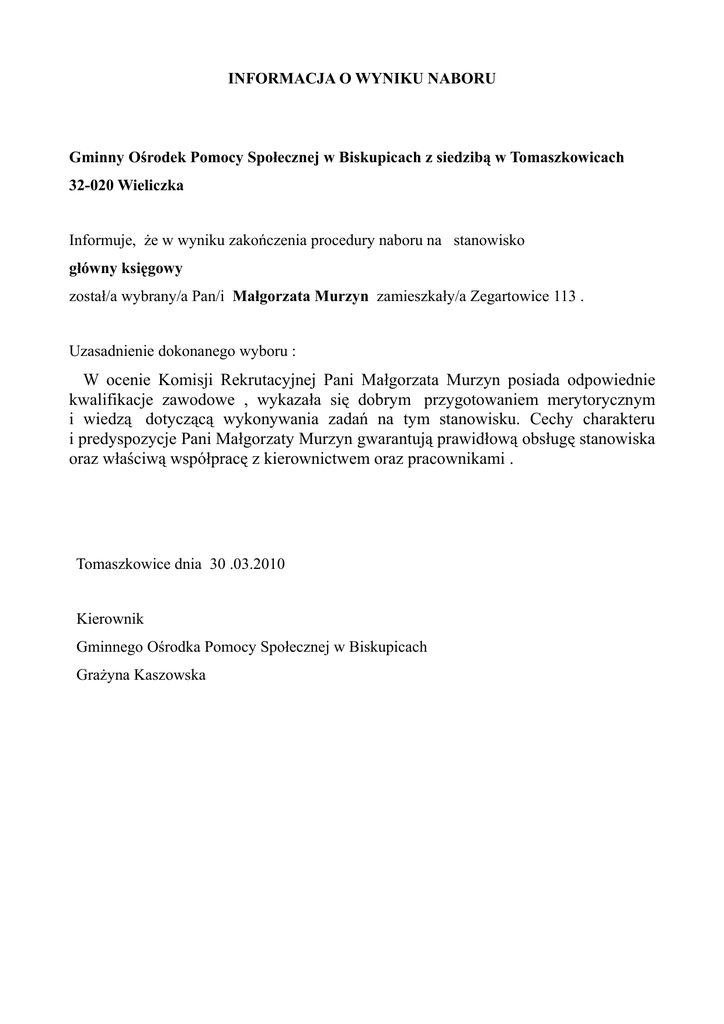 INFORMACJA O WYNIKU NABORU

Gminny Ośrodek Pomocy Społecznej w Biskupicach z siedzibą w Tomaszkowicach

32-020 Wieliczka

Informuje, że w wyniku zakończenia procedury naboru na stanowisko

główny księgowy

został/a wybrany/a Pan/i Małgorzata Murzyn zamieszkały/a Zegartowice 113 .

Uzasadnienie dokonanego wyboru :

W ocenie Komisji Rekrutacyjnej Pani Małgorzata Murzyn posiada odpowiednie kwalifikacje zawodowe , wykazała się dobrym przygotowaniem merytorycznym i wiedzą dotyczącą wykonywania zadań na tym stanowisku. Cechy charakteru i predyspozycje Pani Małgorzaty Murzyn gwarantują prawidłową obsługę stanowiska oraz właściwą współpracę z kierownictwem oraz pracownikami .

Tomaszkowice dnia 30 .03.2010

Kierownik
Gminnego Ośrodka Pomocy Społecznej w Biskupicach
Grażyna Kaszowska